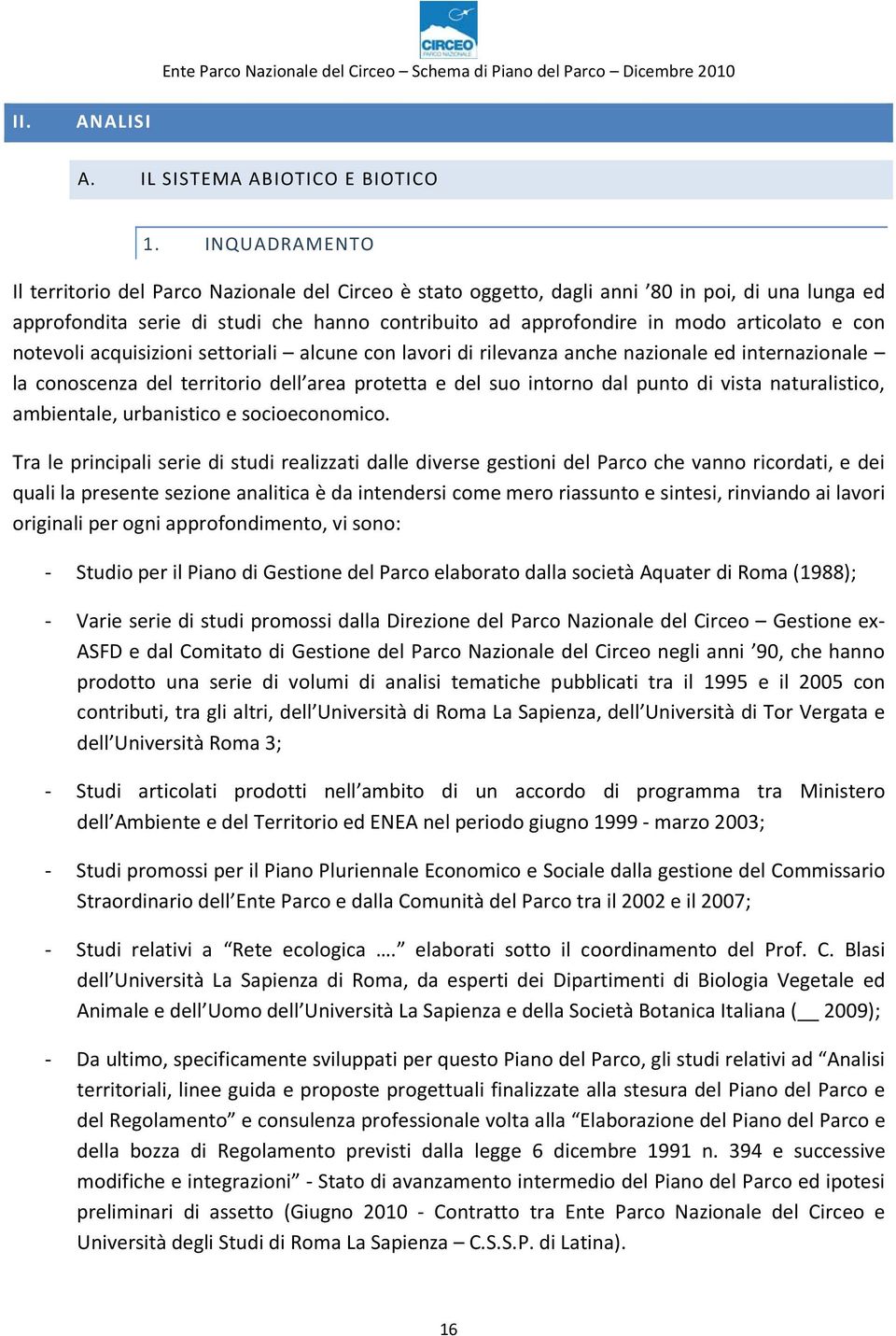 CIRCEO
PARCO NAZIONALE

Ente Parco Nazionale del Circeo – Schema di Piano del Parco – Dicembre 2010

II. ANALISI

A. IL SISTEMA ABIOTICO E BIOTICO

1. INQUADRAMENTO

Il territorio del Parco Nazionale del Circeo è stato oggetto, dagli anni ’80 in poi, di una lunga ed approfondita serie di studi che hanno contribuito ad approfondire in modo articolato e con notevoli acquisizioni settoriali – alcune con lavori di rilevanza anche nazionale ed internazionale – la conoscenza del territorio dell’area protetta e del suo intorno dal punto di vista naturalistico, ambientale, urbanistico e socioeconomico.

Tra le principali serie di studi realizzati dalle diverse gestioni del Parco che vanno ricordati, e dei quali la presente sezione analitica è da intendersi come mero riassunto e sintesi, rinviando ai lavori originali per ogni approfondimento, vi sono:

- Studio per il Piano di Gestione del Parco elaborato dalla società Aquater di Roma (1988);

- Varie serie di studi promossi dalla Direzione del Parco Nazionale del Circeo – Gestione ex-ASFD e dal Comitato di Gestione del Parco Nazionale del Circeo negli anni ’90, che hanno prodotto una serie di volumi di analisi tematiche pubblicati tra il 1995 e il 2005 con contributi, tra gli altri, dell’Università di Roma La Sapienza, dell’Università di Tor Vergata e dell’Università Roma 3;

- Studi articolati prodotti nell’ambito di un accordo di programma tra Ministero dell’Ambiente e del Territorio ed ENEA nel periodo giugno 1999 - marzo 2003;

- Studi promossi per il Piano Pluriennale Economico e Sociale dalla gestione del Commissario Straordinario dell’Ente Parco e dalla Comunità del Parco tra il 2002 e il 2007;

- Studi relativi a “Rete ecologica ….” elaborati sotto il coordinamento del Prof. C. Blasi dell’Università La Sapienza di Roma, da esperti dei Dipartimenti di Biologia Vegetale ed Animale e dell’Uomo dell’Università La Sapienza e della Società Botanica Italiana (__ 2009);

- Da ultimo, specificamente sviluppati per questo Piano del Parco, gli studi relativi ad “Analisi territoriali, linee guida e proposte progettuali finalizzate alla stesura del Piano del Parco e del Regolamento” e consulenza professionale volta alla “Elaborazione del Piano del Parco e della bozza di Regolamento previsti dalla legge 6 dicembre 1991 n. 394 e successive modifiche e integrazioni” - Stato di avanzamento intermedio del Piano del Parco ed ipotesi preliminari di assetto (Giugno 2010 - Contratto tra Ente Parco Nazionale del Circeo e Università degli Studi di Roma La Sapienza – C.S.S.P. di Latina).

16